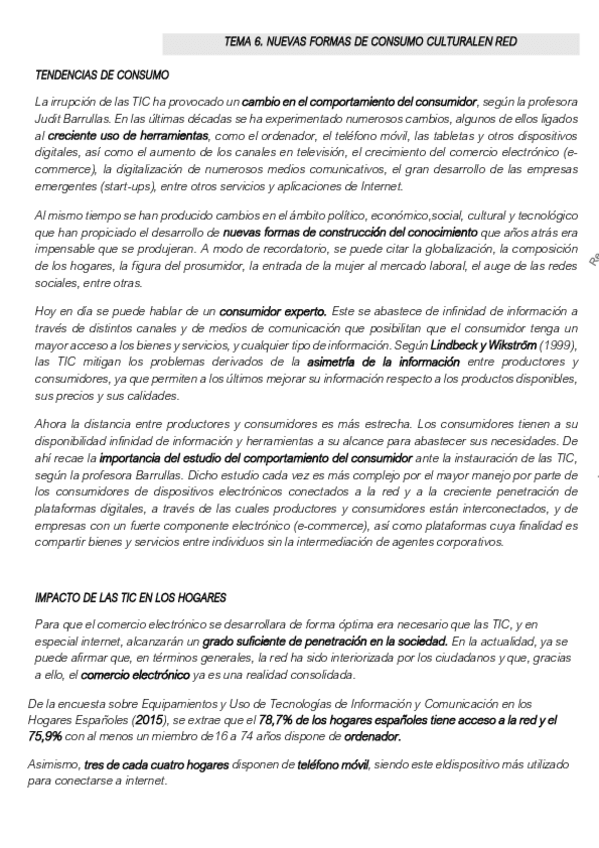 TEMA 6. NUEVAS FORMAS DE CONSUMO CULTURALEN RED

TENDENCIAS DE CONSUMO

La irrupción de las TIC ha provocado un cambio en el comportamiento del consumidor, según la profesora Judit Barrullas. En las últimas décadas se ha experimentado numerosos cambios, algunos de ellos ligados al creciente uso de herramientas, como el ordenador, el teléfono móvil, las tabletas y otros dispositivos digitales, así como el aumento de los canales en televisión, el crecimiento del comercio electrónico (e-commerce), la digitalización de numerosos medios comunicativos, el gran desarrollo de las empresas emergentes (start-ups), entre otros servicios y aplicaciones de Internet.

Al mismo tiempo se han producido cambios en el ámbito político, económico,social, cultural y tecnológico que han propiciado el desarrollo de nuevas formas de construcción del conocimiento que años atrás era impensable que se produjeran. A modo de recordatorio, se puede citar la globalización, la composición de los hogares, la figura del prosumidor, la entrada de la mujer al mercado laboral, el auge de las redes sociales, entre otras.

Hoy en día se puede hablar de un consumidor experto. Este se abastece de infinidad de información a través de distintos canales y de medios de comunicación que posibilitan que el consumidor tenga un mayor acceso a los bienes y servicios, y cualquier tipo de información. Según Lindbeck y Wikström (1999), las TIC mitigan los problemas derivados de la asimetría de la información entre productores y consumidores, ya que permiten a los últimos mejorar su información respecto a los productos disponibles, sus precios y sus calidades.

Ahora la distancia entre productores y consumidores es más estrecha. Los consumidores tienen a su disponibilidad infinidad de información y herramientas a su alcance para abastecer sus necesidades. De ahí recae la importancia del estudio del comportamiento del consumidor ante la instauración de las TIC, según la profesora Barrullas. Dicho estudio cada vez es más complejo por el mayor manejo por parte de los consumidores de dispositivos electrónicos conectados a la red y a la creciente penetración de plataformas digitales, a través de las cuales productores y consumidores están interconectados, y de empresas con un fuerte componente electrónico (e-commerce), así como plataformas cuya finalidad es compartir bienes y servicios entre individuos sin la intermediación de agentes corporativos.

IMPACTO DE LAS TIC EN LOS HOGARES

Para que el comercio electrónico se desarrollara de forma óptima era necesario que las TIC, y en especial internet, alcanzarán un grado suficiente de penetración en la sociedad. En la actualidad, ya se puede afirmar que, en términos generales, la red ha sido interiorizada por los ciudadanos y que, gracias a ello, el comercio electrónico ya es una realidad consolidada.

De la encuesta sobre Equipamientos y Uso de Tecnologías de Información y Comunicación en los Hogares Españoles (2015), se extrae que el 78,7% de los hogares españoles tiene acceso a la red y el 75,9% con al menos un miembro de16 a 74 años dispone de ordenador.

Asimismo, tres de cada cuatro hogares disponen de teléfono móvil, siendo este eldispositivo más utilizado para conectarse a internet.